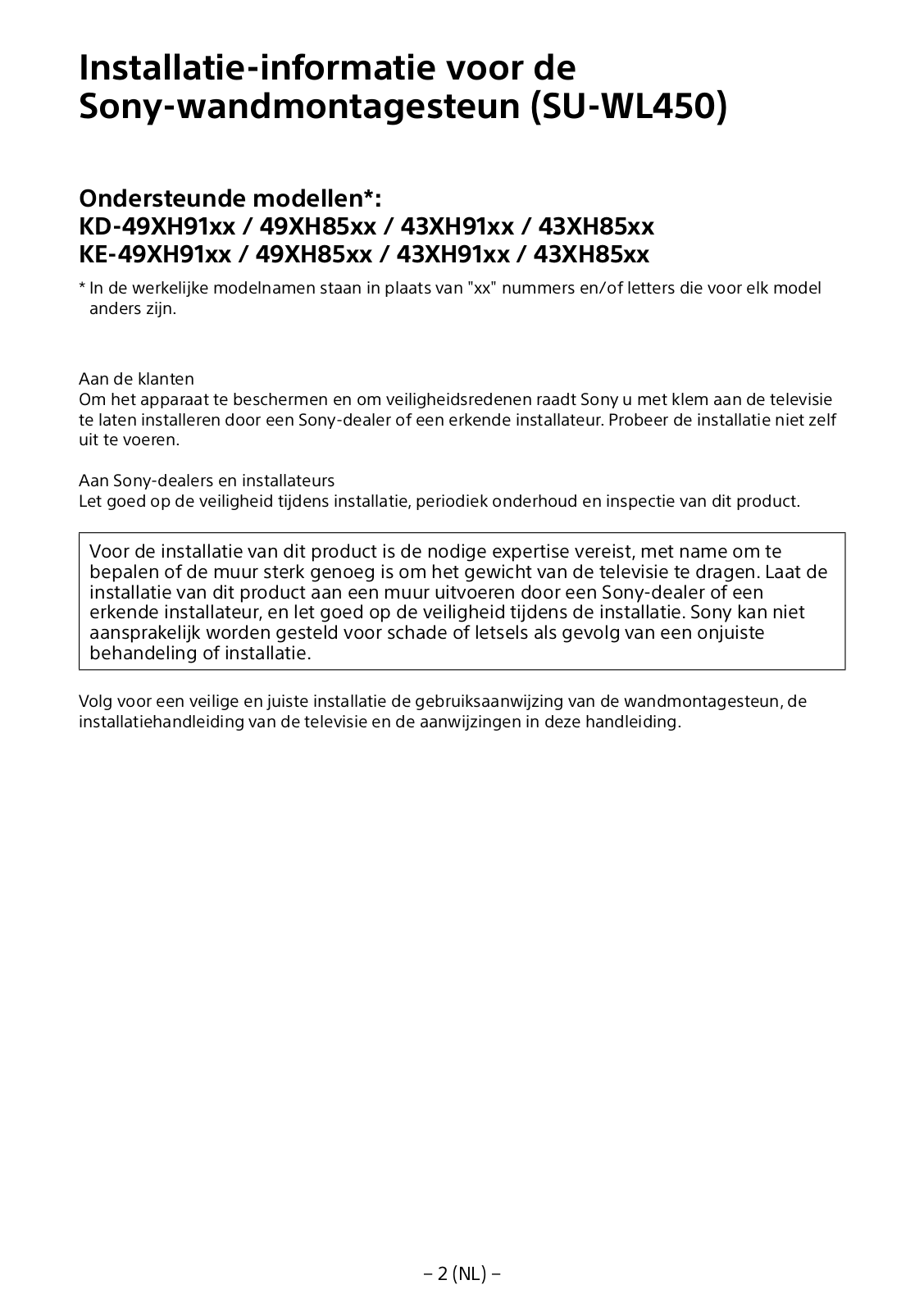 Installatie-informatie voor de Sony-wandmontagesteun (SU-WL450)

Ondersteunde modellen*:
KD-49XH91xx / 49XH85xx / 43XH91xx / 43XH85xx
KE-49XH91xx / 49XH85xx / 43XH91xx / 43XH85xx

* In de werkelijke modelnamen staan in plaats van "xx" nummers en/of letters die voor elk model anders zijn.

Aan de klanten
Om het apparaat te beschermen en om veiligheidsredenen raadt Sony u met klem aan de televisie te laten installeren door een Sony-dealer of een erkende installateur. Probeer de installatie niet zelf uit te voeren.

Aan Sony-dealers en installateurs
Let goed op de veiligheid tijdens installatie, periodiek onderhoud en inspectie van dit product.

Voor de installatie van dit product is de nodige expertise vereist, met name om te bepalen of de muur sterk genoeg is om het gewicht van de televisie te dragen. Laat de installatie van dit product aan een muur uitvoeren door een Sony-dealer of een erkende installateur, en let goed op de veiligheid tijdens de installatie. Sony kan niet aansprakelijk worden gesteld voor schade of letsels als gevolg van een onjuiste behandeling of installatie.

Volg voor een veilige en juiste installatie de gebruiksaanwijzing van de wandmontagesteun, de installatiehandleiding van de televisie en de aanwijzingen in deze handleiding.

– 2 (NL) –